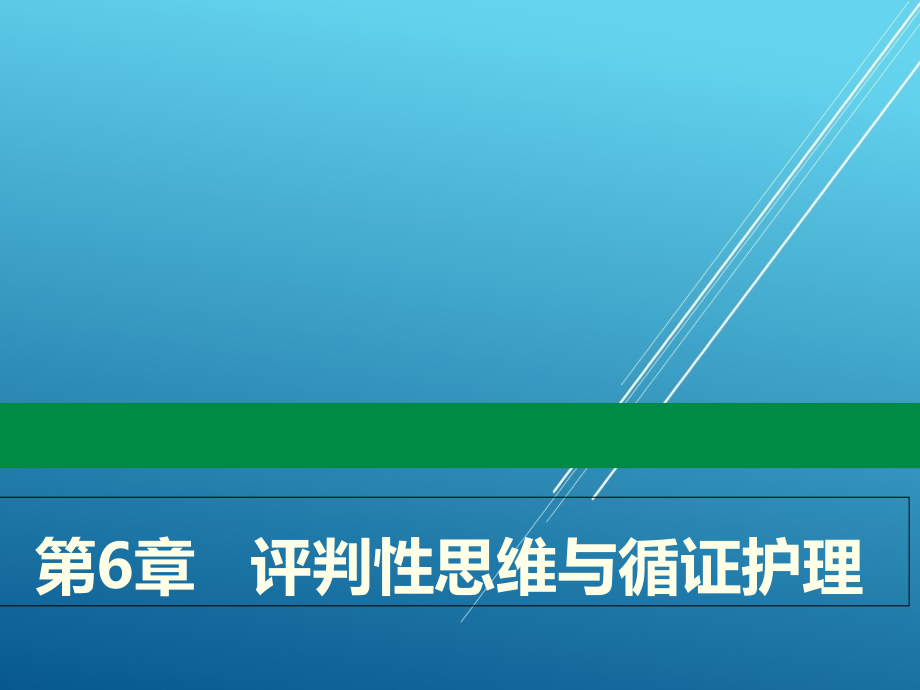 第6章　评判性思维与循证护理